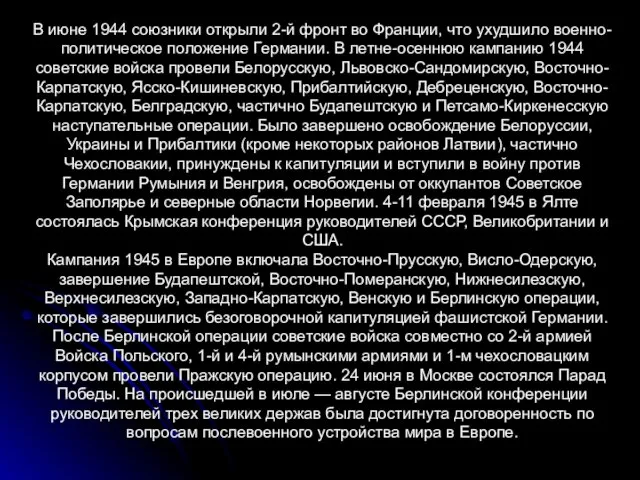 В июне 1944 союзники открыли 2-й фронт во Франции, что ухудшило военно-политическое положение Германии. В летне-осеннюю кампанию 1944 советские войска провели Белорусскую, Львовско-Сандомирскую, Восточно-Карпатскую, Ясско-Кишиневскую, Прибалтийскую, Дебреценскую, Восточно-Карпатскую, Белградскую, частично Будапештскую и Петсамо-Киркенесскую наступательные операции. Было завершено освобождение Белоруссии, Украины и Прибалтики (кроме некоторых районов Латвии), частично Чехословакии, принуждены к капитуляции и вступили в войну против Германии Румыния и Венгрия, освобождены от оккупантов Советское Заполярье и северные области Норвегии. 4-11 февраля 1945 в Ялте состоялась Крымская конференция руководителей СССР, Великобритании и США.
Кампания 1945 в Европе включала Восточно-Прусскую, Висло-Одерскую, завершение Будапештской, Восточно-Померанскую, Нижнесилезскую, Верхнесилезскую, Западно-Карпатскую, Венскую и Берлинскую операции, которые завершились безоговорочной капитуляцией фашистской Германии. После Берлинской операции советские войска совместно со 2-й армией Войска Польского, 1-й и 4-й румынскими армиями и 1-м чехословацким корпусом провели Пражскую операцию. 24 июня в Москве состоялся Парад Победы. На происшедшей в июле — августе Берлинской конференции руководителей трех великих держав была достигнута договоренность по вопросам послевоенного устройства мира в Европе.